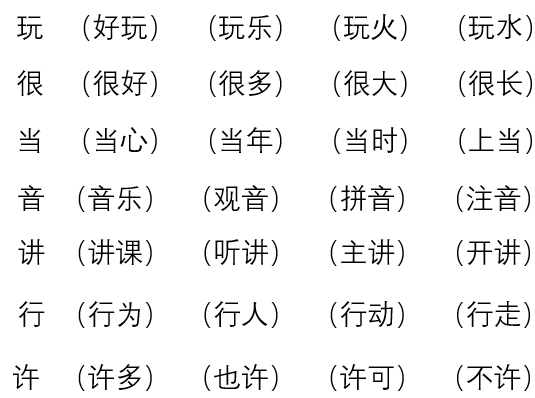 玩 （好玩） （玩乐） （玩火） （玩水）

很 （很好） （很多） （很大） （很长）

当 （当心） （当年） （当时） （上当）

音 （音乐） （观音） （拼音） （注音）

讲 （讲课） （听讲） （主讲） （开讲）

行 （行为） （行人） （行动） （行走）

许 （许多） （也许） （许可） （不许）